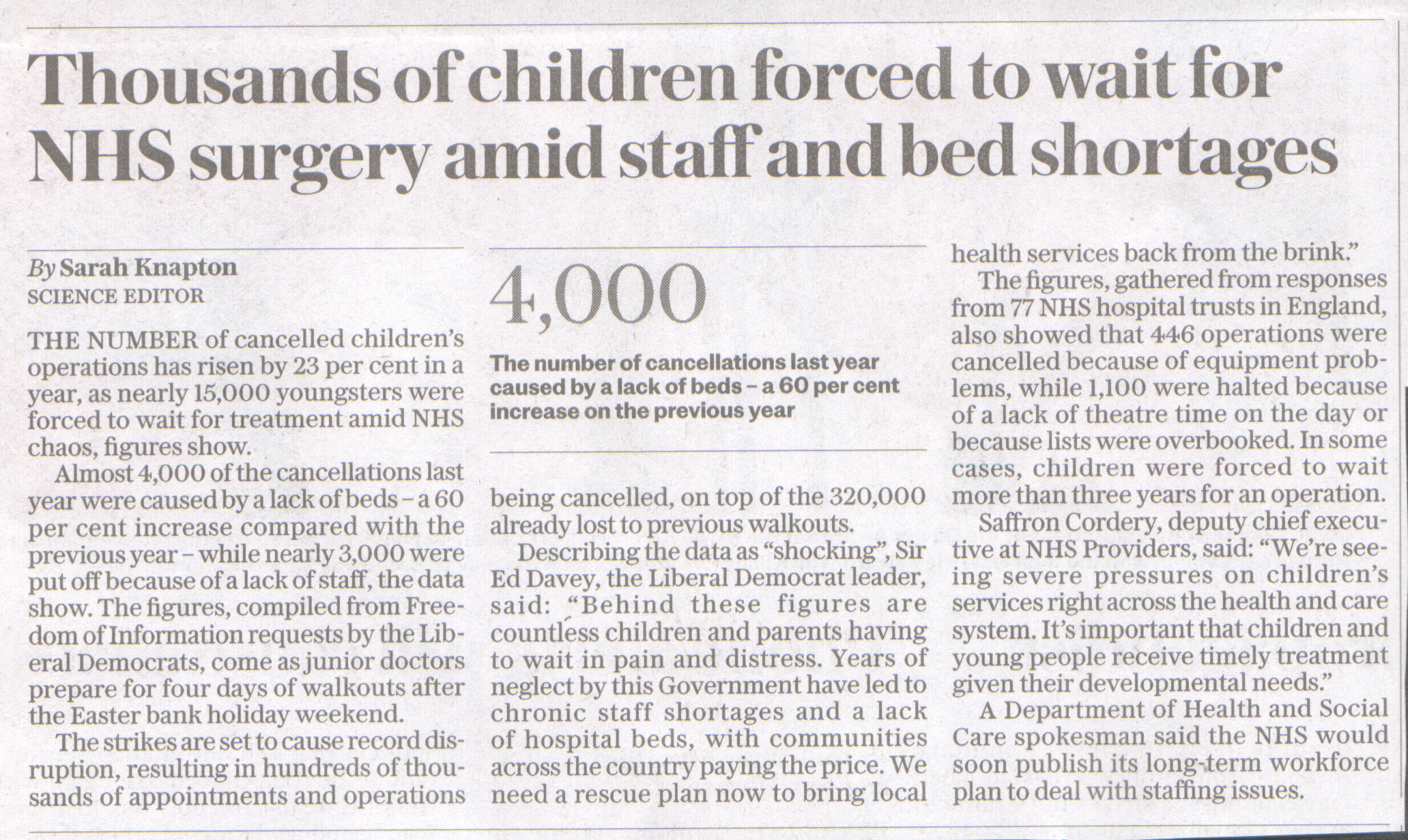 Thousands of children forced to wait for NHS surgery amid staff and bed shortages

By Sarah Knapton
SCIENCE EDITOR

THE NUMBER of cancelled children's operations has risen by 23 per cent in a year, as nearly 15,000 youngsters were forced to wait for treatment amid NHS chaos, figures show.

Almost 4,000 of the cancellations last year were caused by a lack of beds – a 60 per cent increase compared with the previous year – while nearly 3,000 were put off because of a lack of staff, the data show. The figures, compiled from Freedom of Information requests by the Liberal Democrats, come as junior doctors prepare for four days of walkouts after the Easter bank holiday weekend.

The strikes are set to cause record disruption, resulting in hundreds of thousands of appointments and operations

4,000

The number of cancellations last year caused by a lack of beds – a 60 per cent increase on the previous year

being cancelled, on top of the 320,000 already lost to previous walkouts.

Describing the data as "shocking", Sir Ed Davey, the Liberal Democrat leader, said: "Behind these figures are countless children and parents having to wait in pain and distress. Years of neglect by this Government have led to chronic staff shortages and a lack of hospital beds, with communities across the country paying the price. We need a rescue plan now to bring local health services back from the brink."

The figures, gathered from responses from 77 NHS hospital trusts in England, also showed that 446 operations were cancelled because of equipment problems, while 1,100 were halted because of a lack of theatre time on the day or because lists were overbooked. In some cases, children were forced to wait more than three years for an operation.

Saffron Cordery, deputy chief executive at NHS Providers, said: "We're seeing severe pressures on children's services right across the health and care system. It's important that children and young people receive timely treatment given their developmental needs."

A Department of Health and Social Care spokesman said the NHS would soon publish its long-term workforce plan to deal with staffing issues.